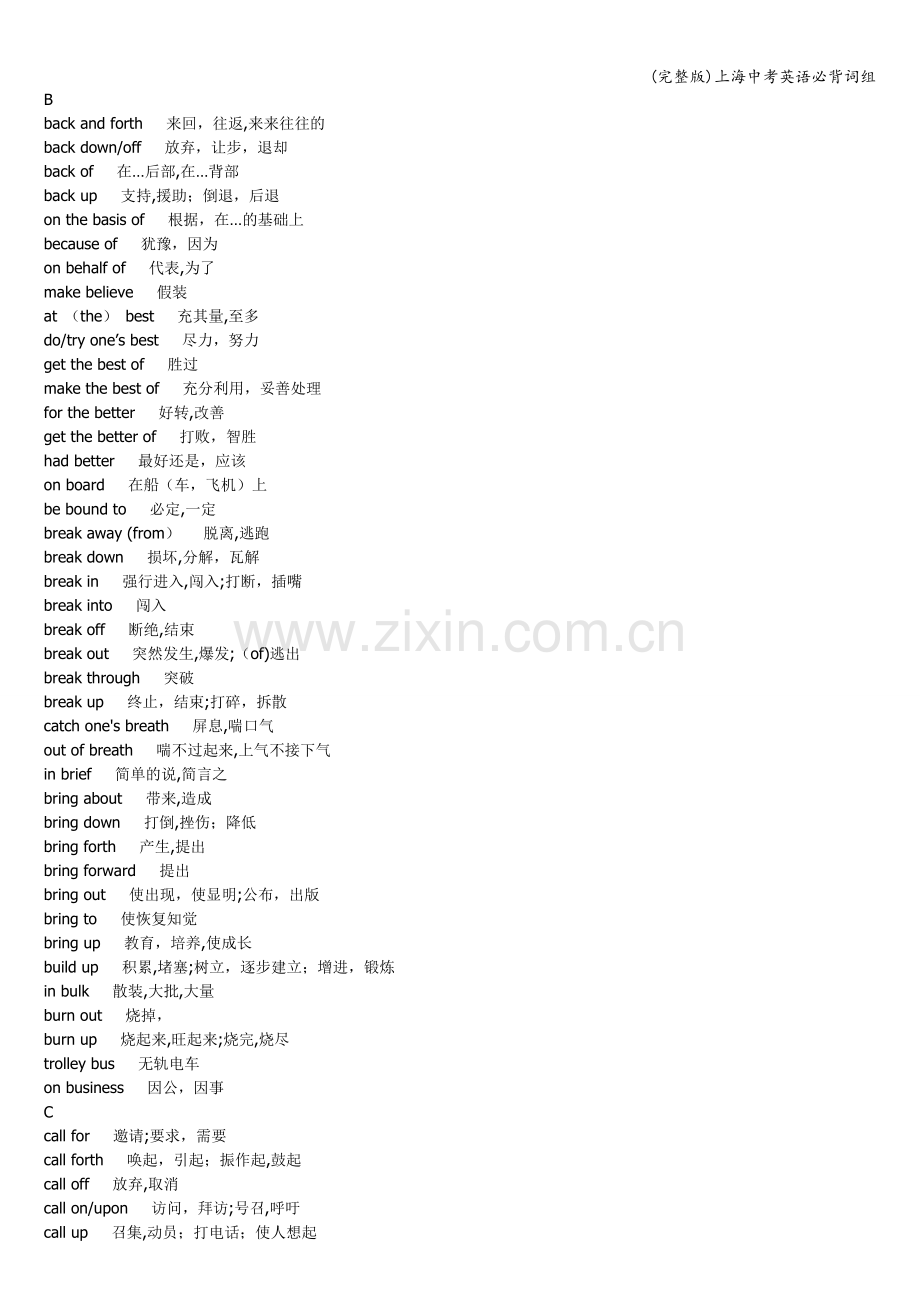 (完整版)上海中考英语必背词组

B
back and forth 来回，往返,来来往往的
back down/off 放弃，让步，退却
back of 在...后部,在...背部
back up 支持,援助；倒退，后退
on the basis of 根据，在...的基础上
because of 犹豫，因为
on behalf of 代表,为了
make believe 假装
at （the） best 充其量,至多
do/try one's best 尽力，努力
get the best of 胜过
make the best of 充分利用，妥善处理
for the better 好转,改善
get the better of 打败，智胜
had better 最好还是，应该
on board 在船（车，飞机）上
be bound to 必定,一定
break away (from） 脱离,逃跑
break down 损坏,分解，瓦解
break in 强行进入,闯入;打断，插嘴
break into 闯入
break off 断绝,结束
break out 突然发生,爆发;（of)逃出
break through 突破
break up 终止，结束;打碎，拆散
catch one's breath 屏息,喘口气
out of breath 喘不过起来,上气不接下气
in brief 简单的说,简言之
bring about 带来,造成
bring down 打倒,挫伤；降低
bring forth 产生,提出
bring forward 提出
bring out 使出现，使显明;公布，出版
bring to 使恢复知觉
bring up 教育，培养,使成长
build up 积累,堵塞;树立，逐步建立；增进，锻炼
in bulk 散装,大批,大量
burn out 烧掉，
burn up 烧起来,旺起来;烧完,烧尽
trolley bus 无轨电车
on business 因公，因事
C
call for 邀请;要求，需要
call forth 唤起，引起；振作起,鼓起
call off 放弃,取消
call on/upon 访问，拜访;号召,呼吁
call up 召集,动员；打电话；使人想起

www.zixin.com.cn